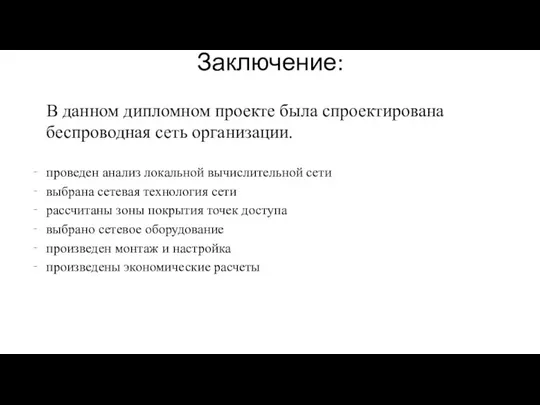 Заключение:

В данном дипломном проекте была спроектирована беспроводная сеть организации.

- проведен анализ локальной вычислительной сети
- выбрана сетевая технология сети
- рассчитаны зоны покрытия точек доступа
- выбрано сетевое оборудование
- произведен монтаж и настройка
- произведены экономические расчеты